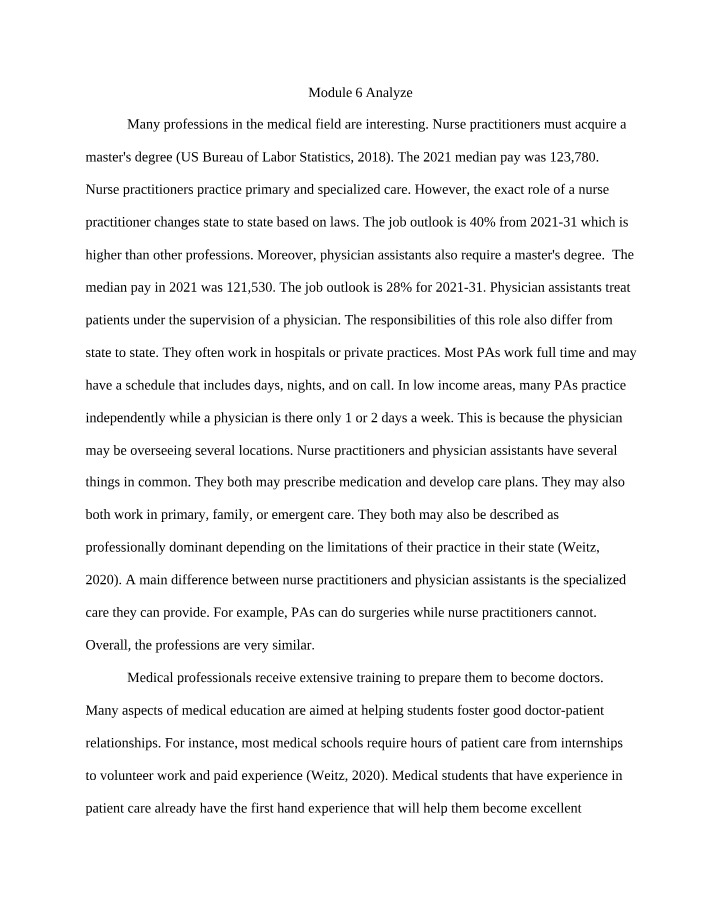 Module 6 Analyze

Many professions in the medical field are interesting. Nurse practitioners must acquire a master's degree (US Bureau of Labor Statistics, 2018). The 2021 median pay was 123,780. Nurse practitioners practice primary and specialized care. However, the exact role of a nurse practitioner changes state to state based on laws. The job outlook is 40% from 2021-31 which is higher than other professions. Moreover, physician assistants also require a master's degree. The median pay in 2021 was 121,530. The job outlook is 28% for 2021-31. Physician assistants treat patients under the supervision of a physician. The responsibilities of this role also differ from state to state. They often work in hospitals or private practices. Most PAs work full time and may have a schedule that includes days, nights, and on call. In low income areas, many PAs practice independently while a physician is there only 1 or 2 days a week. This is because the physician may be overseeing several locations. Nurse practitioners and physician assistants have several things in common. They both may prescribe medication and develop care plans. They may also both work in primary, family, or emergent care. They both may also be described as professionally dominant depending on the limitations of their practice in their state (Weitz, 2020). A main difference between nurse practitioners and physician assistants is the specialized care they can provide. For example, PAs can do surgeries while nurse practitioners cannot. Overall, the professions are very similar.

Medical professionals receive extensive training to prepare them to become doctors. Many aspects of medical education are aimed at helping students foster good doctor-patient relationships. For instance, most medical schools require hours of patient care from internships to volunteer work and paid experience (Weitz, 2020). Medical students that have experience in patient care already have the first hand experience that will help them become excellent